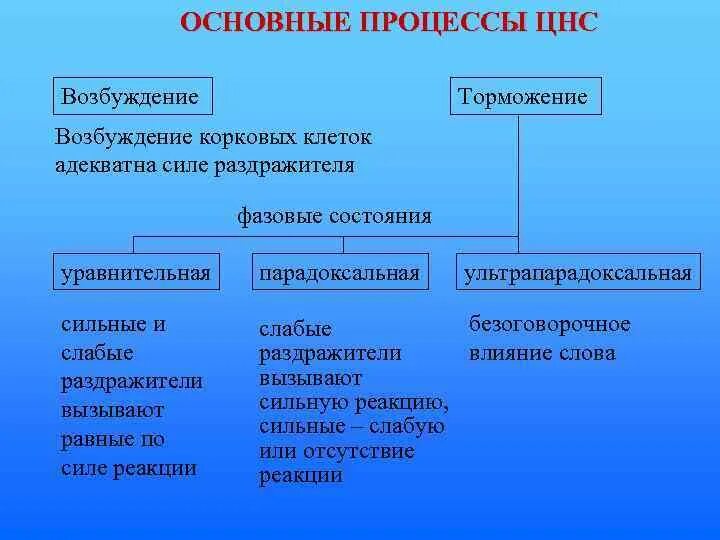 ОСНОВНЫЕ ПРОЦЕССЫ ЦНС

Возбуждение

Торможение

Возбуждение корковых клеток адекватна силе раздражителя

фазовые состояния

уравнительная

парадоксальная

ультрапарадоксальная

сильные и слабые раздражители вызывают равные по силе реакции

слабые раздражители вызывают сильную реакцию, сильные – слабую или отсутствие реакции

безоговорочное влияние слова